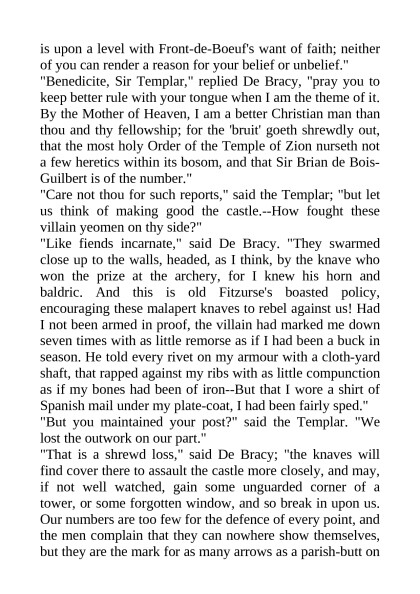 is upon a level with Front-de-Boeuf's want of faith; neither of you can render a reason for your belief or unbelief."

"Benedicite, Sir Templar," replied De Bracy, "pray you to keep better rule with your tongue when I am the theme of it. By the Mother of Heaven, I am a better Christian man than thou and thy fellowship; for the 'bruit' goeth shrewdly out, that the most holy Order of the Temple of Zion nurseth not a few heretics within its bosom, and that Sir Brian de Bois-Guilbert is of the number."

"Care not thou for such reports," said the Templar; "but let us think of making good the castle.--How fought these villain yeomen on thy side?"

"Like fiends incarnate," said De Bracy. "They swarmed close up to the walls, headed, as I think, by the knave who won the prize at the archery, for I knew his horn and baldric. And this is old Fitzurse's boasted policy, encouraging these malapert knaves to rebel against us! Had I not been armed in proof, the villain had marked me down seven times with as little remorse as if I had been a buck in season. He told every rivet on my armour with a cloth-yard shaft, that rapped against my ribs with as little compunction as if my bones had been of iron--But that I wore a shirt of Spanish mail under my plate-coat, I had been fairly sped."

"But you maintained your post?" said the Templar. "We lost the outwork on our part."

"That is a shrewd loss," said De Bracy; "the knaves will find cover there to assault the castle more closely, and may, if not well watched, gain some unguarded corner of a tower, or some forgotten window, and so break in upon us. Our numbers are too few for the defence of every point, and the men complain that they can nowhere show themselves, but they are the mark for as many arrows as a parish-butt on